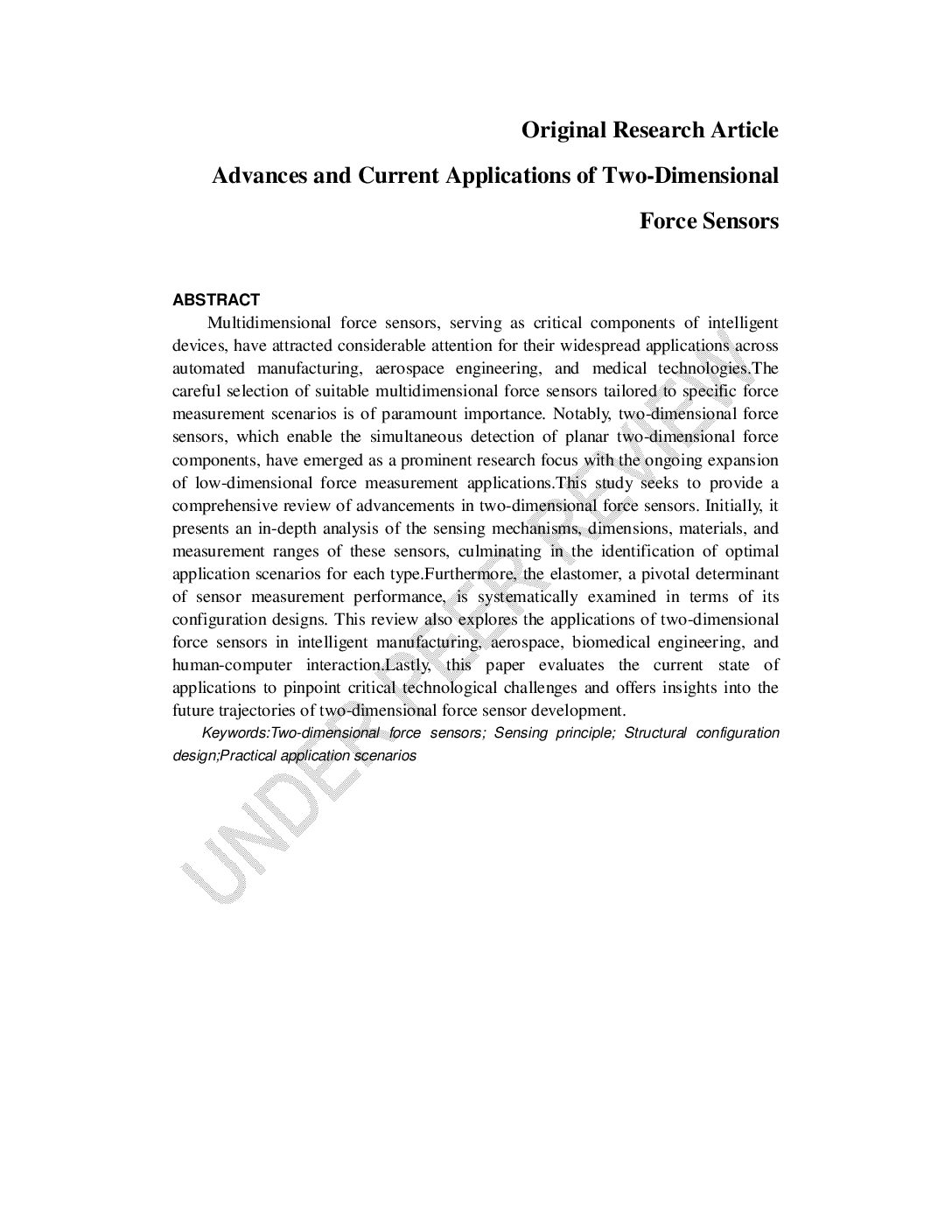 Original Research Article

Advances and Current Applications of Two-Dimensional Force Sensors

ABSTRACT

Multidimensional force sensors, serving as critical components of intelligent devices, have attracted considerable attention for their widespread applications across automated manufacturing, aerospace engineering, and medical technologies.The careful selection of suitable multidimensional force sensors tailored to specific force measurement scenarios is of paramount importance. Notably, two-dimensional force sensors, which enable the simultaneous detection of planar two-dimensional force components, have emerged as a prominent research focus with the ongoing expansion of low-dimensional force measurement applications.This study seeks to provide a comprehensive review of advancements in two-dimensional force sensors. Initially, it presents an in-depth analysis of the sensing mechanisms, dimensions, materials, and measurement ranges of these sensors, culminating in the identification of optimal application scenarios for each type.Furthermore, the elastomer, a pivotal determinant of sensor measurement performance, is systematically examined in terms of its configuration designs. This review also explores the applications of two-dimensional force sensors in intelligent manufacturing, aerospace, biomedical engineering, and human-computer interaction.Lastly, this paper evaluates the current state of applications to pinpoint critical technological challenges and offers insights into the future trajectories of two-dimensional force sensor development.

Keywords:Two-dimensional force sensors; Sensing principle; Structural configuration design;Practical application scenarios

UNDER PEER REVIEW